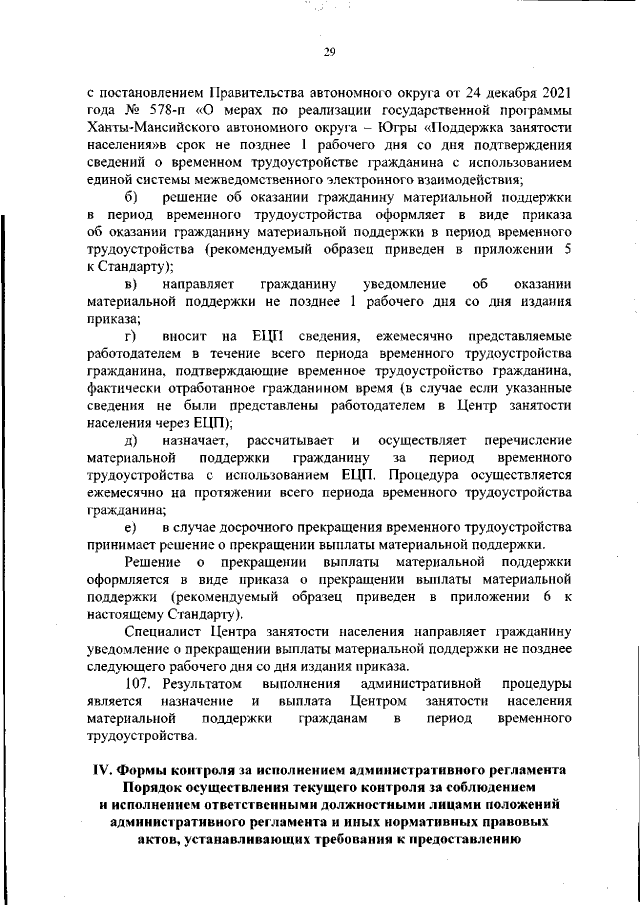 29

с постановлением Правительства автономного округа от 24 декабря 2021 года № 578-п «О мерах по реализации государственной программы Ханты-Мансийского автономного округа – Югры «Поддержка занятости населения»в срок не позднее 1 рабочего дня со дня подтверждения сведений о временном трудоустройстве гражданина с использованием единой системы межведомственного электронного взаимодействия;

б) решение об оказании гражданину материальной поддержки в период временного трудоустройства оформляет в виде приказа об оказании гражданину материальной поддержки в период временного трудоустройства (рекомендуемый образец приведен в приложении 5 к Стандарту);

в) направляет гражданину уведомление об оказании материальной поддержки не позднее 1 рабочего дня со дня издания приказа;

г) вносит на ЕЦП сведения, ежемесячно представляемые работодателем в течение всего периода временного трудоустройства гражданина, подтверждающие временное трудоустройство гражданина, фактически отработанное гражданином время (в случае если указанные сведения не были представлены работодателем в Центр занятости населения через ЕЦП);

д) назначает, рассчитывает и осуществляет перечисление материальной поддержки гражданину за период временного трудоустройства с использованием ЕЦП. Процедура осуществляется ежемесячно на протяжении всего периода временного трудоустройства гражданина;

е) в случае досрочного прекращения временного трудоустройства принимает решение о прекращении выплаты материальной поддержки.

Решение о прекращении выплаты материальной поддержки оформляется в виде приказа о прекращении выплаты материальной поддержки (рекомендуемый образец приведен в приложении 6 к настоящему Стандарту).

Специалист Центра занятости населения направляет гражданину уведомление о прекращении выплаты материальной поддержки не позднее следующего рабочего дня со дня издания приказа.

107. Результатом выполнения административной процедуры является назначение и выплата Центром занятости населения материальной поддержки гражданам в период временного трудоустройства.

IV. Формы контроля за исполнением административного регламента
Порядок осуществления текущего контроля за соблюдением и исполнением ответственными должностными лицами положений административного регламента и иных нормативных правовых актов, устанавливающих требования к предоставлению